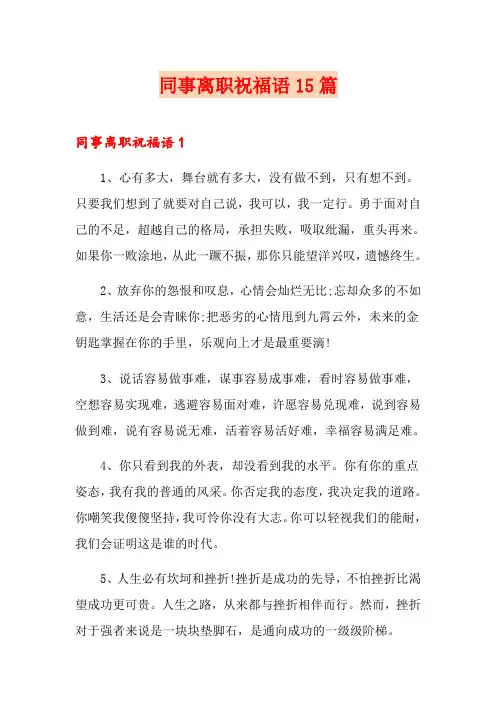 同事离职祝福语 15 篇

同事离职祝福语 1

1、心有多大，舞台就有多大，没有做不到，只有想不到。只要我们想到了就要对自己说，我可以，我一定行。勇于面对自己的不足，超越自己的格局，承担失败，吸取纰漏，重头再来。如果你一败涂地，从此一蹶不振，那你只能望洋兴叹，遗憾终生。

2、放弃你的怨恨和叹息，心情会灿烂无比;忘却众多的不如意，生活还是会青睐你;把恶劣的心情甩到九霄云外，未来的金钥匙掌握在你的手里，乐观向上才是最重要滴!

3、说话容易做事难，谋事容易成事难，看时容易做事难，空想容易实现难，逃避容易面对难，许愿容易兑现难，说到容易做到难，说有容易说无难，活着容易活好难，幸福容易满足难。

4、你只看到我的外表，却没看到我的水平。你有你的重点姿态，我有我的普通的风采。你否定我的态度，我决定我的道路。你嘲笑我傻傻坚持，我可怜你没有大志。你可以轻视我们的能耐，我们会证明这是谁的时代。

5、人生必有坎坷和挫折!挫折是成功的先导，不怕挫折比渴望成功更可贵。人生之路，从来都与挫折相伴而行。然而，挫折对于强者来说是一块块垫脚石，是通向成功的一级级阶梯。